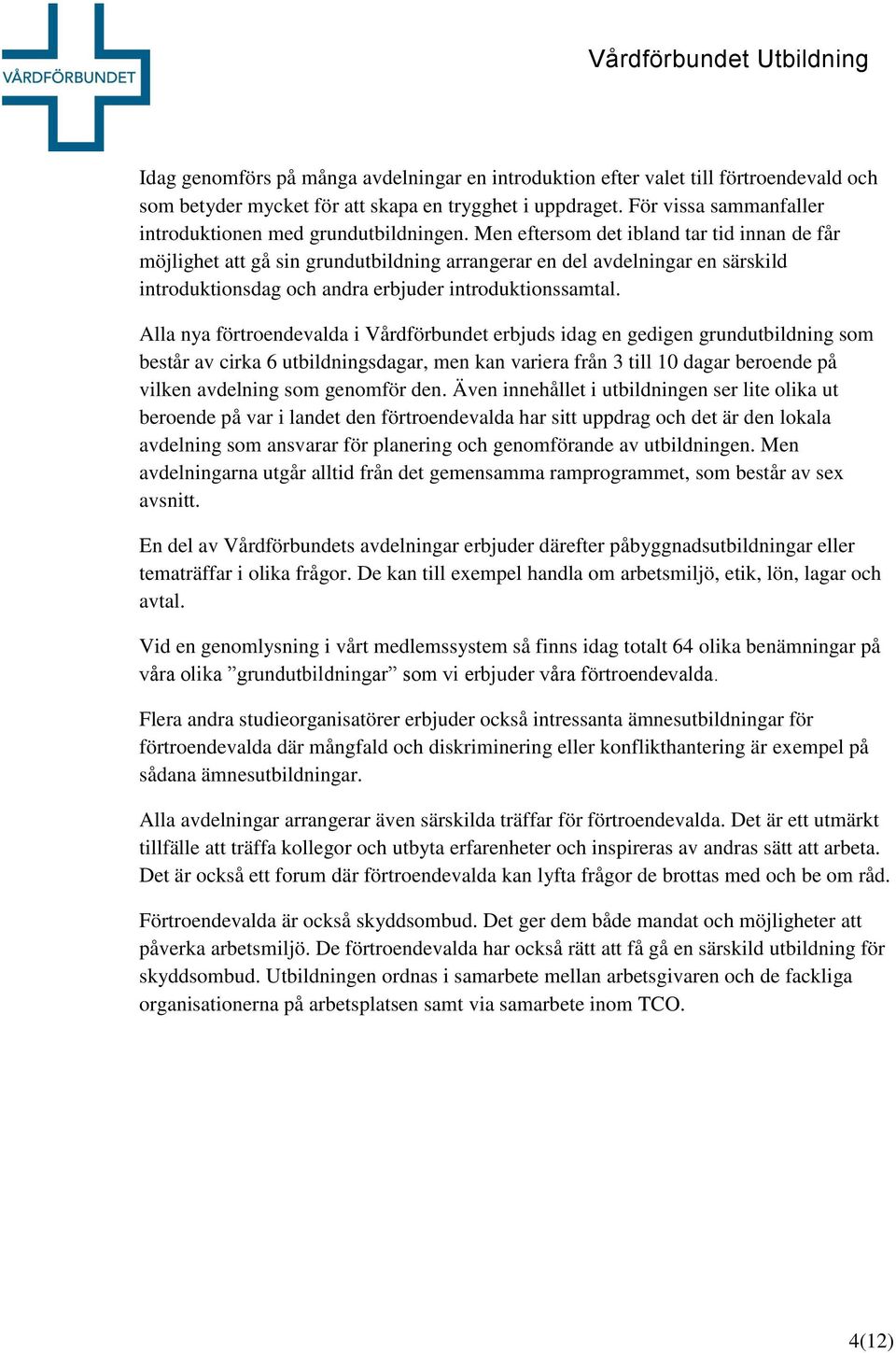 VÅRDFÖRBUNDET

Vårdförbundet Utbildning

Idag genomförs på många avdelningar en introduktion efter valet till förtroendevald och som betyder mycket för att skapa en trygghet i uppdraget. För vissa sammanfaller introduktionen med grundutbildningen. Men eftersom det ibland tar tid innan de får möjlighet att gå sin grundutbildning arrangerar en del avdelningar en särskild introduktionsdag och andra erbjuder introduktionssamtal.

Alla nya förtroendevalda i Vårdförbundet erbjuds idag en gedigen grundutbildning som består av cirka 6 utbildningsdagar, men kan variera från 3 till 10 dagar beroende på vilken avdelning som genomför den. Även innehållet i utbildningen ser lite olika ut beroende på var i landet den förtroendevalda har sitt uppdrag och det är den lokala avdelning som ansvarar för planering och genomförande av utbildningen. Men avdelningarna utgår alltid från det gemensamma ramprogrammet, som består av sex avsnitt.

En del av Vårdförbundets avdelningar erbjuder därefter påbyggnadsutbildningar eller tematräffar i olika frågor. De kan till exempel handla om arbetsmiljö, etik, lön, lagar och avtal.

Vid en genomlysning i vårt medlemssystem så finns idag totalt 64 olika benämningar på våra olika ”grundutbildningar” som vi erbjuder våra förtroendevalda.

Flera andra studieorganisatörer erbjuder också intressanta ämnesutbildningar för förtroendevalda där mångfald och diskriminering eller konflikthantering är exempel på sådana ämnesutbildningar.

Alla avdelningar arrangerar även särskilda träffar för förtroendevalda. Det är ett utmärkt tillfälle att träffa kollegor och utbyta erfarenheter och inspireras av andras sätt att arbeta. Det är också ett forum där förtroendevalda kan lyfta frågor de brottas med och be om råd.

Förtroendevalda är också skyddsombud. Det ger dem både mandat och möjligheter att påverka arbetsmiljö. De förtroendevalda har också rätt att få gå en särskild utbildning för skyddsombud. Utbildningen ordnas i samarbete mellan arbetsgivaren och de fackliga organisationerna på arbetsplatsen samt via samarbete inom TCO.

4(12)